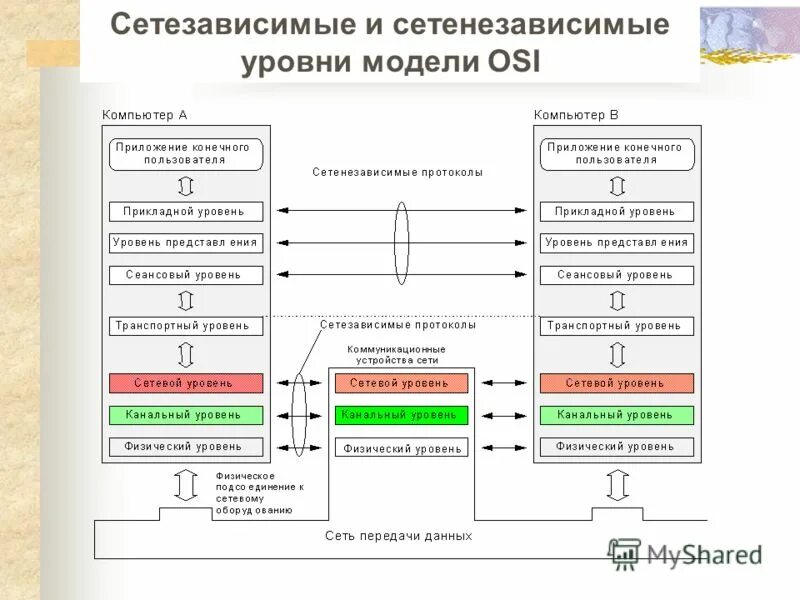 Сетезависимые и сетенезависимые уровни модели OSI

Компьютер А

Приложение конечного пользователя

Прикладной уровень

Уровень представл ения

Сеансовый уровень

Транспортный уровень

Сетевой уровень

Канальный уровень

Физический уровень

Сетенезависимые протоколы

Сетезависимые протоколы

Коммуникационные устройства сети

Сетевой уровень

Канальный уровень

Физический уровень

Компьютер В

Приложение конечного пользователя

Прикладной уровень

Уровень представл ения

Сеансовый уровень

Транспортный уровень

Сетевой уровень

Канальный уровень

Физический уровень

Физическое подсо единение к сетевому оборуд ованию

Сеть передачи данных

MyShared